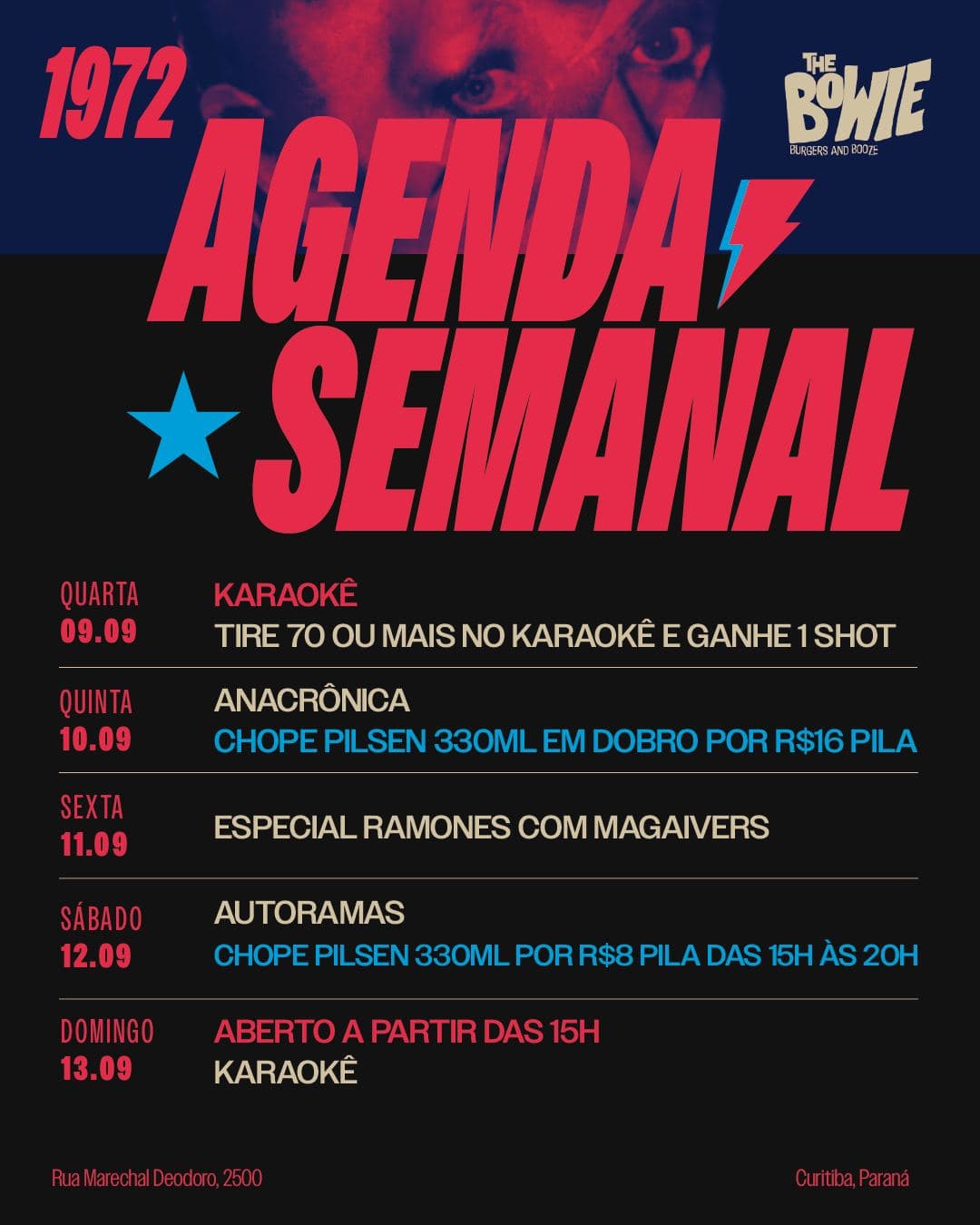 1972

THE BOWIE
BURGERS AND BOOZE

AGENDA SEMANAL

QUARTA
09.09
KARAOKÊ
TIRE 70 OU MAIS NO KARAOKÊ E GANHE 1 SHOT

QUINTA
10.09
ANACRÔNICA
CHOPE PILSEN 330ML EM DOBRO POR R$16 PILA

SEXTA
11.09
ESPECIAL RAMONES COM MAGAIVERS

SÁBADO
12.09
AUTORAMAS
CHOPE PILSEN 330ML POR R$8 PILA DAS 15H ÀS 20H

DOMINGO
13.09
ABERTO A PARTIR DAS 15H
KARAOKÊ

Rua Marechal Deodoro, 2500

Curitiba, Paraná